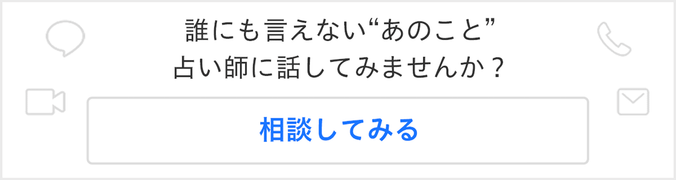 誰にも言えない“あのこと”
占い師に話してみませんか？

相談してみる